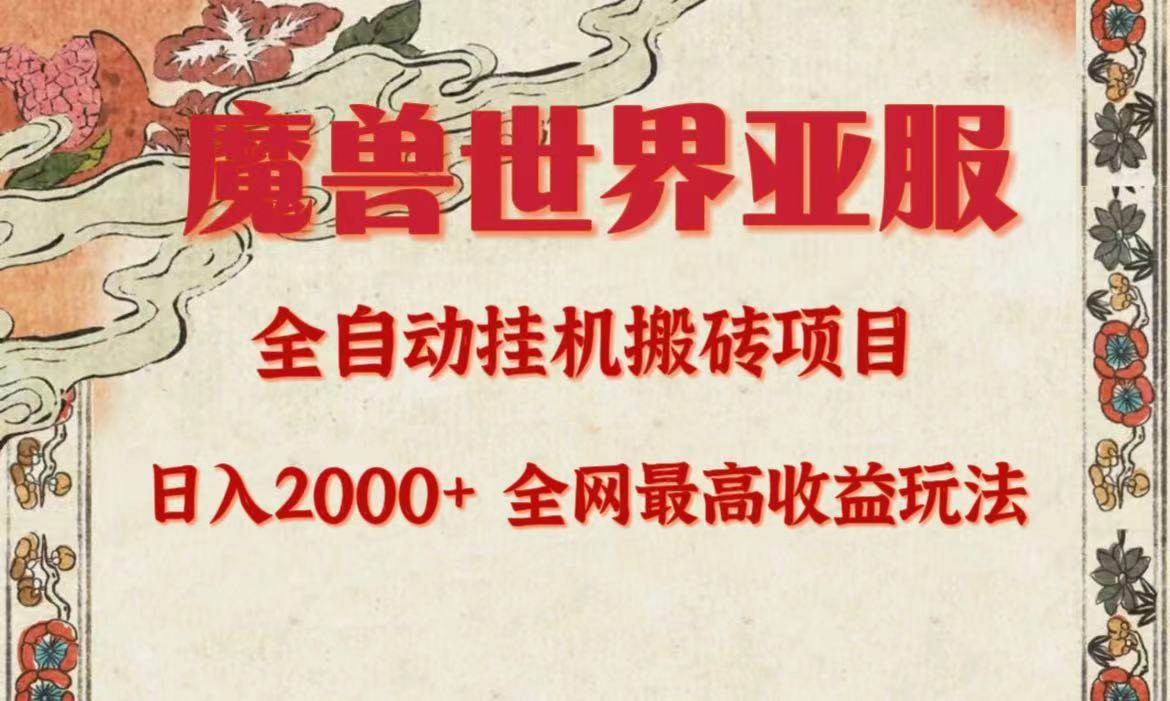 魔兽世界亚服

全自动挂机搬砖项目

日入2000+ 全网最高收益玩法